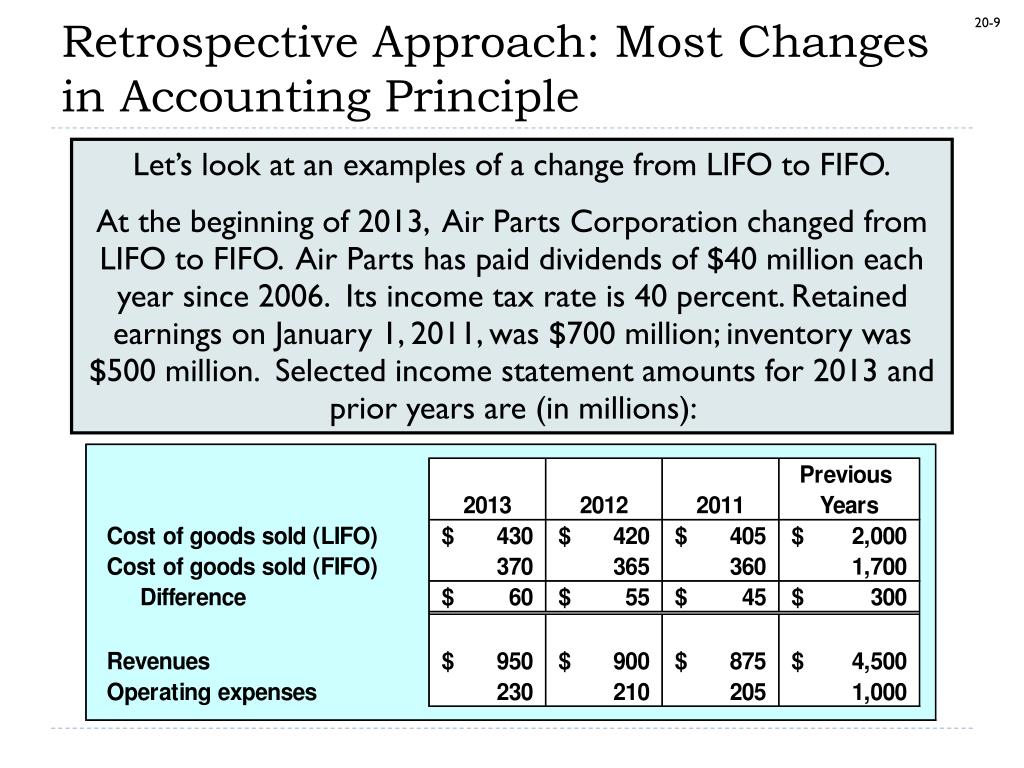 20-9

Retrospective Approach: Most Changes in Accounting Principle

Let's look at an examples of a change from LIFO to FIFO.

At the beginning of 2013, Air Parts Corporation changed from LIFO to FIFO. Air Parts has paid dividends of \$40 million each year since 2006. Its income tax rate is 40 percent. Retained earnings on January 1, 2011, was \$700 million; inventory was \$500 million. Selected income statement amounts for 2013 and prior years are (in millions):

| | 2013 | 2012 | 2011 | Previous Years |
|---|---|---|---|---|
| Cost of goods sold (LIFO) | \$ 430 | \$ 420 | \$ 405 | \$ 2,000 |
| Cost of goods sold (FIFO) | 370 | 365 | 360 | 1,700 |
| Difference | \$ 60 | \$ 55 | \$ 45 | \$ 300 |
| | | | | |
| Revenues | \$ 950 | \$ 900 | \$ 875 | \$ 4,500 |
| Operating expenses | 230 | 210 | 205 | 1,000 |